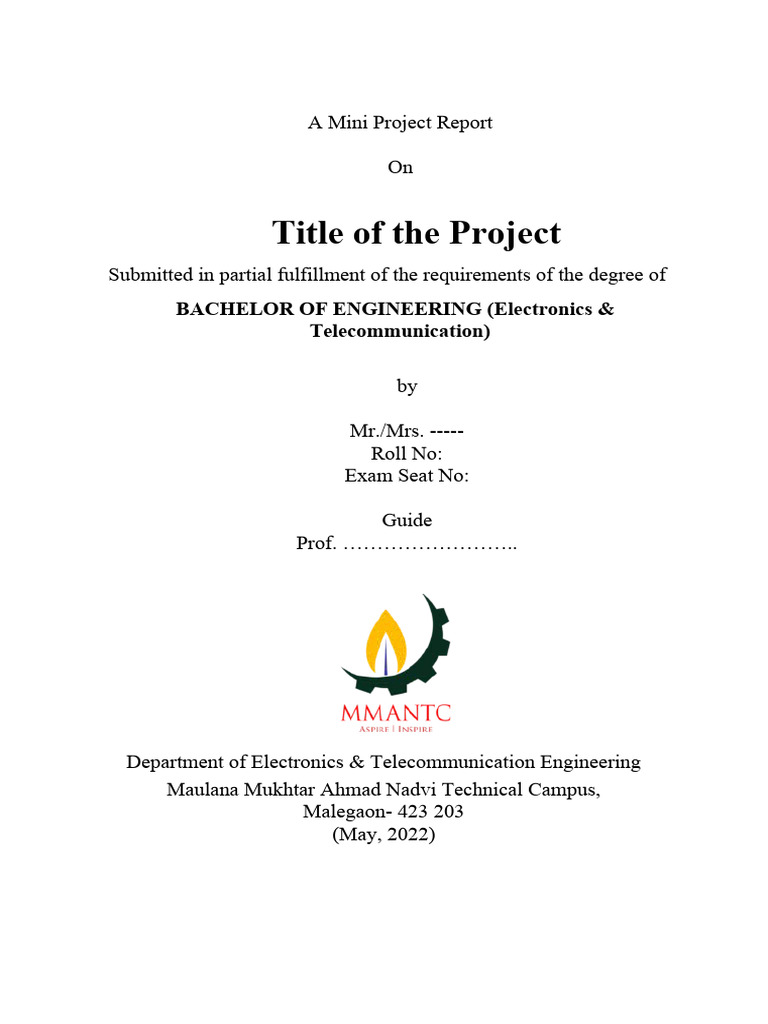 A Mini Project Report

On

Title of the Project

Submitted in partial fulfillment of the requirements of the degree of

BACHELOR OF ENGINEERING (Electronics & Telecommunication)

by

Mr./Mrs. -----
Roll No:
Exam Seat No:

Guide
Prof. ……………………..

MMANTC
ASPIRE | INSPIRE

Department of Electronics & Telecommunication Engineering
Maulana Mukhtar Ahmad Nadvi Technical Campus,
Malegaon- 423 203
(May, 2022)